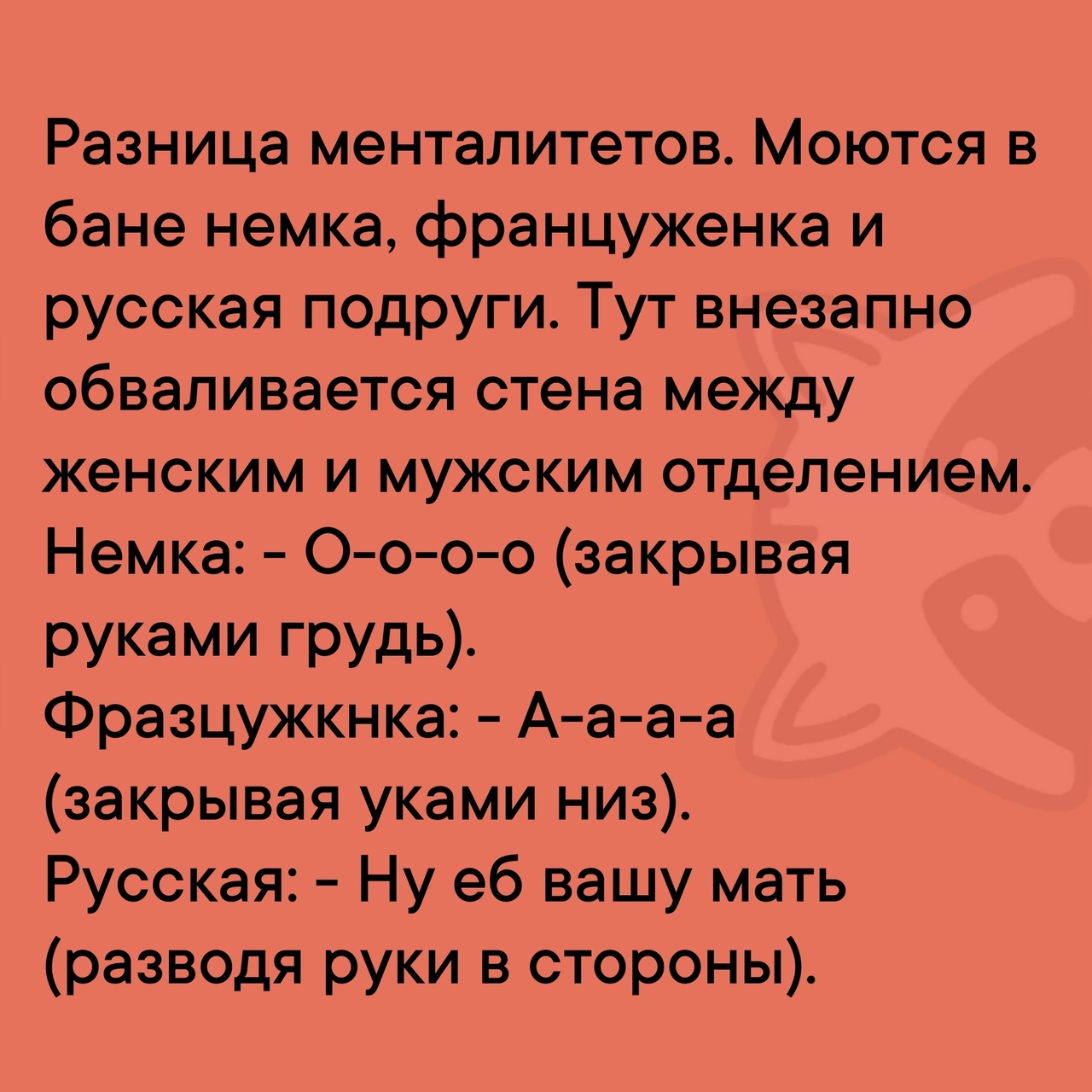 Разница менталитетов. Моются в бане немка, француженка и русская подруги. Тут внезапно обваливается стена между женским и мужским отделением.
Немка: - О-о-о-о (закрывая руками грудь).
Фразцужкнка: - А-а-а-а (закрывая уками низ).
Русская: - Ну еб вашу мать (разводя руки в стороны).